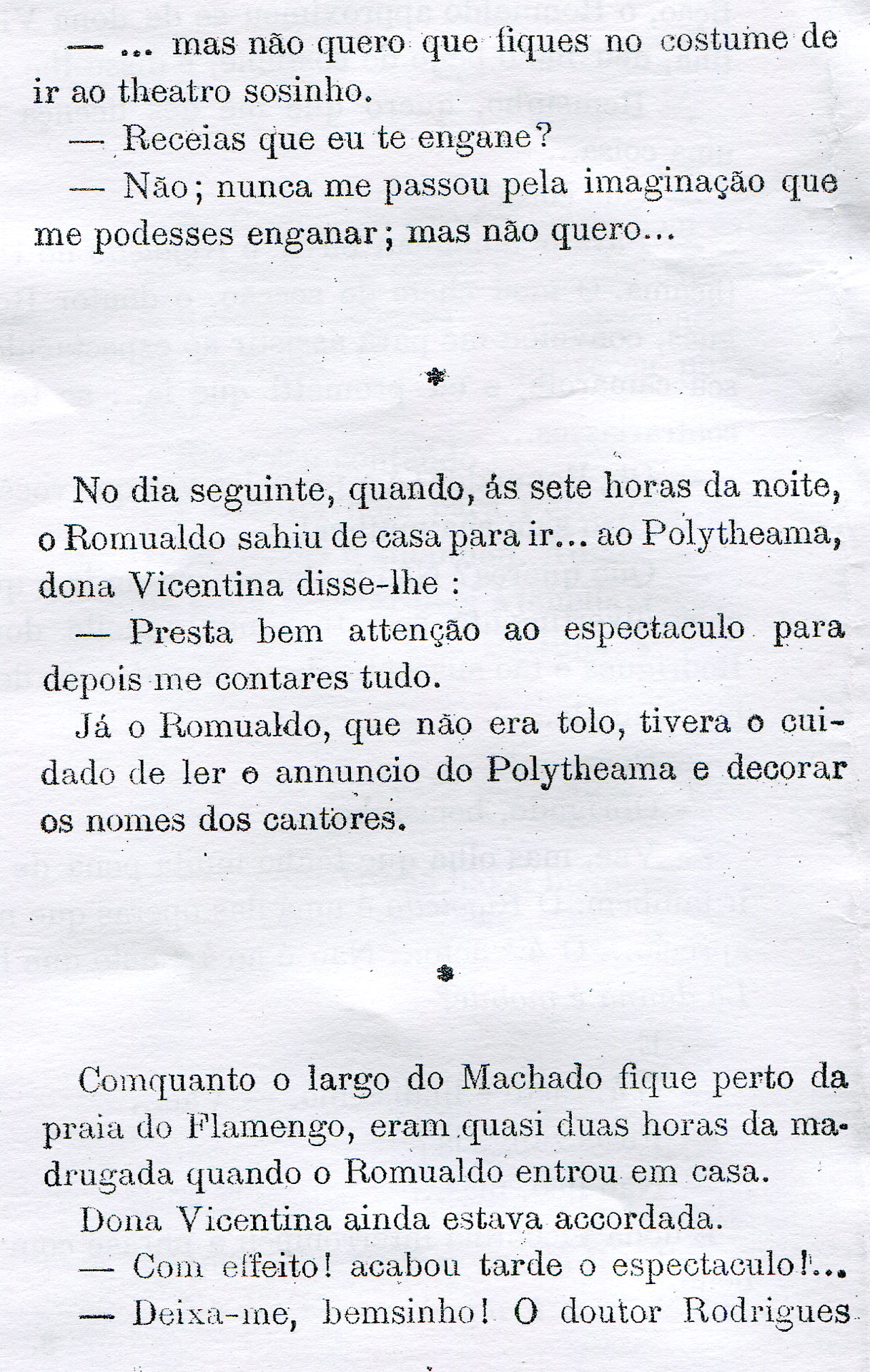 — ... mas não quero que fiques no costume de ir ao theatro sosinho.

— Receias que eu te engane?

— Não; nunca me passou pela imaginação que me podesses enganar; mas não quero...

*

No dia seguinte, quando, ás sete horas da noite, o Romualdo sahiu de casa para ir... ao Polytheama, dona Vicentina disse-lhe :

— Presta bem attenção ao espectaculo para depois me contares tudo.

Já o Romualdo, que não era tolo, tivera o cuidado de ler o annuncio do Polytheama e decorar os nomes dos cantores.

*

Comquanto o largo do Machado fique perto da praia do Flamengo, eram quasi duas horas da madrugada quando o Romualdo entrou em casa.

Dona Vicentina ainda estava accordada.

— Com effeito! acabou tarde o espectaculo!...

— Deixa-me, bemsinho! O doutor Rodrigues